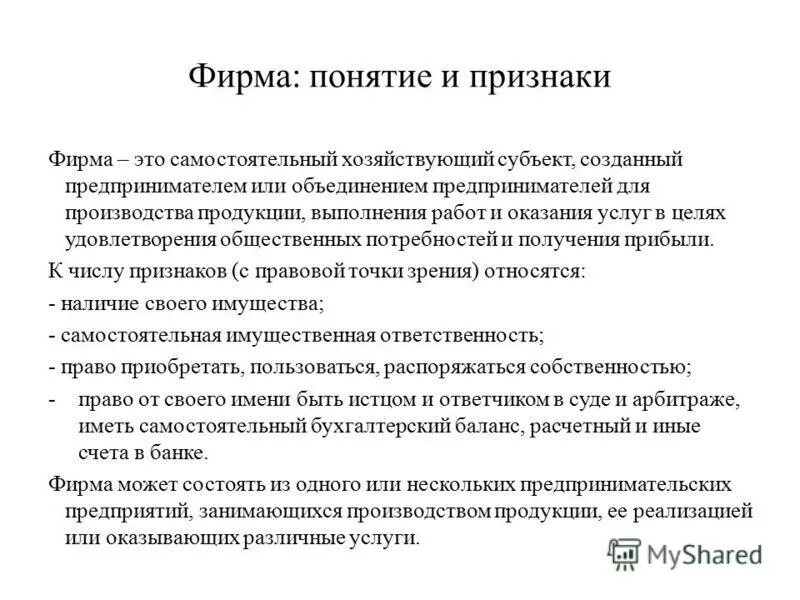 Фирма: понятие и признаки

Фирма – это самостоятельный хозяйствующий субъект, созданный предпринимателем или объединением предпринимателей для производства продукции, выполнения работ и оказания услуг в целях удовлетворения общественных потребностей и получения прибыли.

К числу признаков (с правовой точки зрения) относятся:

- наличие своего имущества;

- самостоятельная имущественная ответственность;

- право приобретать, пользоваться, распоряжаться собственностью;

- право от своего имени быть истцом и ответчиком в суде и арбитраже, иметь самостоятельный бухгалтерский баланс, расчетный и иные счета в банке.

Фирма может состоять из одного или нескольких предпринимательских предприятий, занимающихся производством продукции, ее реализацией или оказывающих различные услуги.

MyShared